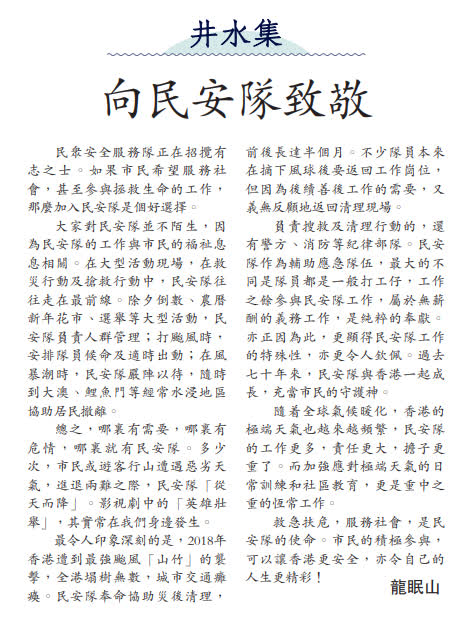 井水集

向民安隊致敬

民衆安全服務隊正在招攬有志之士。如果市民希望服務社會，甚至參與拯救生命的工作，那麼加入民安隊是個好選擇。

大家對民安隊並不陌生，因為民安隊的工作與市民的福祉息息相關。在大型活動現場，在救災行動及搶救行動中，民安隊往往走在最前線。除夕倒數、農曆新年花市、選舉等大型活動，民安隊負責人群管理；打颱風時，安排隊員候命及適時出動；在風暴潮時，民安隊嚴陣以待，隨時到大澳、鯉魚門等經常水浸地區協助居民撤離。

總之，哪裏有需要，哪裏有危情，哪裏就有民安隊。多少次，市民或遊客行山遭遇惡劣天氣，進退兩難之際，民安隊「從天而降」。影視劇中的「英雄壯舉」，其實常在我們身邊發生。

最令人印象深刻的是，2018年香港遭到最強颱風「山竹」的襲擊，全港塌樹無數，城市交通癱瘓。民安隊奉命協助災後清理，前後長達半個月。不少隊員本來在摘下風球後要返回工作崗位，但因為後續善後工作的需要，又義無反顧地返回清理現場。

負責搜救及清理行動的，還有警方、消防等紀律部隊。民安隊作為輔助應急隊伍，最大的不同是隊員都是一般打工仔，工作之餘參與民安隊工作，屬於無薪酬的義務工作，是純粹的奉獻。亦正因為此，更顯得民安隊工作的特殊性，亦更令人欽佩。過去七十年來，民安隊與香港一起成長，充當市民的守護神。

隨着全球氣候暖化，香港的極端天氣也越來越頻繁，民安隊的工作更多，責任更大，擔子更重了。而加強應對極端天氣的日常訓練和社區教育，更是重中之重的恆常工作。

救急扶危，服務社會，是民安隊的使命。市民的積極參與，可以讓香港更安全，亦令自己的人生更精彩！

龍眠山